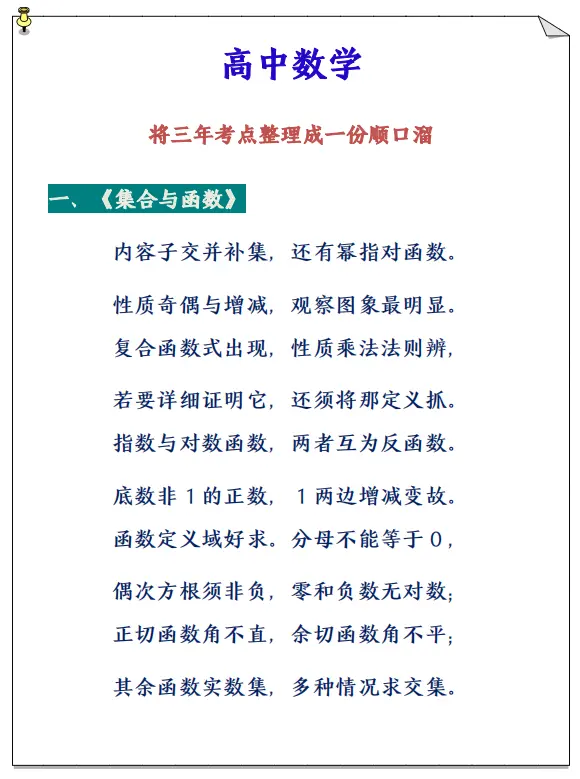 高中数学

将三年考点整理成一份顺口溜

一、《集合与函数》

内容子交并补集，还有幂指对函数。

性质奇偶与增减，观察图象最明显。

复合函数式出现，性质乘法法则辨，

若要详细证明它，还须将那定义抓。

指数与对数函数，两者互为反函数。

底数非 1 的正数，1 两边增减变故。

函数定义域好求。分母不能等于 0，

偶次方根须非负，零和负数无对数；

正切函数角不直，余切函数角不平；

其余函数实数集，多种情况求交集。